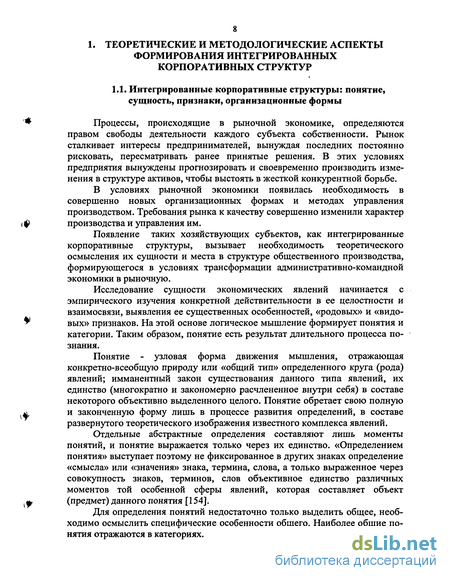 8

1. ТЕОРЕТИЧЕСКИЕ И МЕТОДОЛОГИЧЕСКИЕ АСПЕКТЫ ФОРМИРОВАНИЯ ИНТЕГРИРОВАННЫХ КОРПОРАТИВНЫХ СТРУКТУР

1.1. Интегрированные корпоративные структуры: понятие, сущность, признаки, организационные формы

Процессы, происходящие в рыночной экономике, определяются правом свободы деятельности каждого субъекта собственности. Рынок сталкивает интересы предпринимателей, вынуждая последних постоянно рисковать, пересматривать ранее принятые решения. В этих условиях предприятия вынуждены прогнозировать и своевременно производить изменения в структуре активов, чтобы выстоять в жесткой конкурентной борьбе.

В условиях рыночной экономики появилась необходимость в совершенно новых организационных формах и методах управления производством. Требования рынка к качеству совершенно изменили характер производства и управления им.

Появление таких хозяйствующих субъектов, как интегрированные корпоративные структуры, вызывает необходимость теоретического осмысления их сущности и места в структуре общественного производства, формирующегося в условиях трансформации административно-командной экономики в рыночную.

Исследование сущности экономических явлений начинается с эмпирического изучения конкретной действительности в ее целостности и взаимосвязи, выявления ее существенных особенностей, «родовых» и «видовых» признаков. На этой основе логическое мышление формирует понятия и категории. Таким образом, понятие есть результат длительного процесса познания.

Понятие - узловая форма движения мышления, отражающая конкретно-всеобщую природу или «общий тип» определенного круга (рода) явлений; имманентный закон существования данного типа явлений, их единство (многократно и закономерно расчлененное внутри себя) в составе некоторого объективно выделенного целого. Понятие обретает свою полную и законченную форму лишь в процессе развития определений, в составе развернутого теоретического изображения известного комплекса явлений.

Отдельные абстрактные определения составляют лишь моменты понятий, и понятие выражается только через их единство. «Определением понятия» выступает поэтому не фиксированное в других знаках определение «смысла» или «значения» знака, термина, слова, а только выраженное через совокупность знаков, терминов, слов объективное единство различных моментов той особенной сферы явлений, которая составляет объект (предмет) данного понятия [154].

Для определения понятий недостаточно только выделить общее, необходимо осмыслить специфические особенности общего. Наиболее общие понятия отражаются в категориях.

dsLib.net
библиотека диссертаций